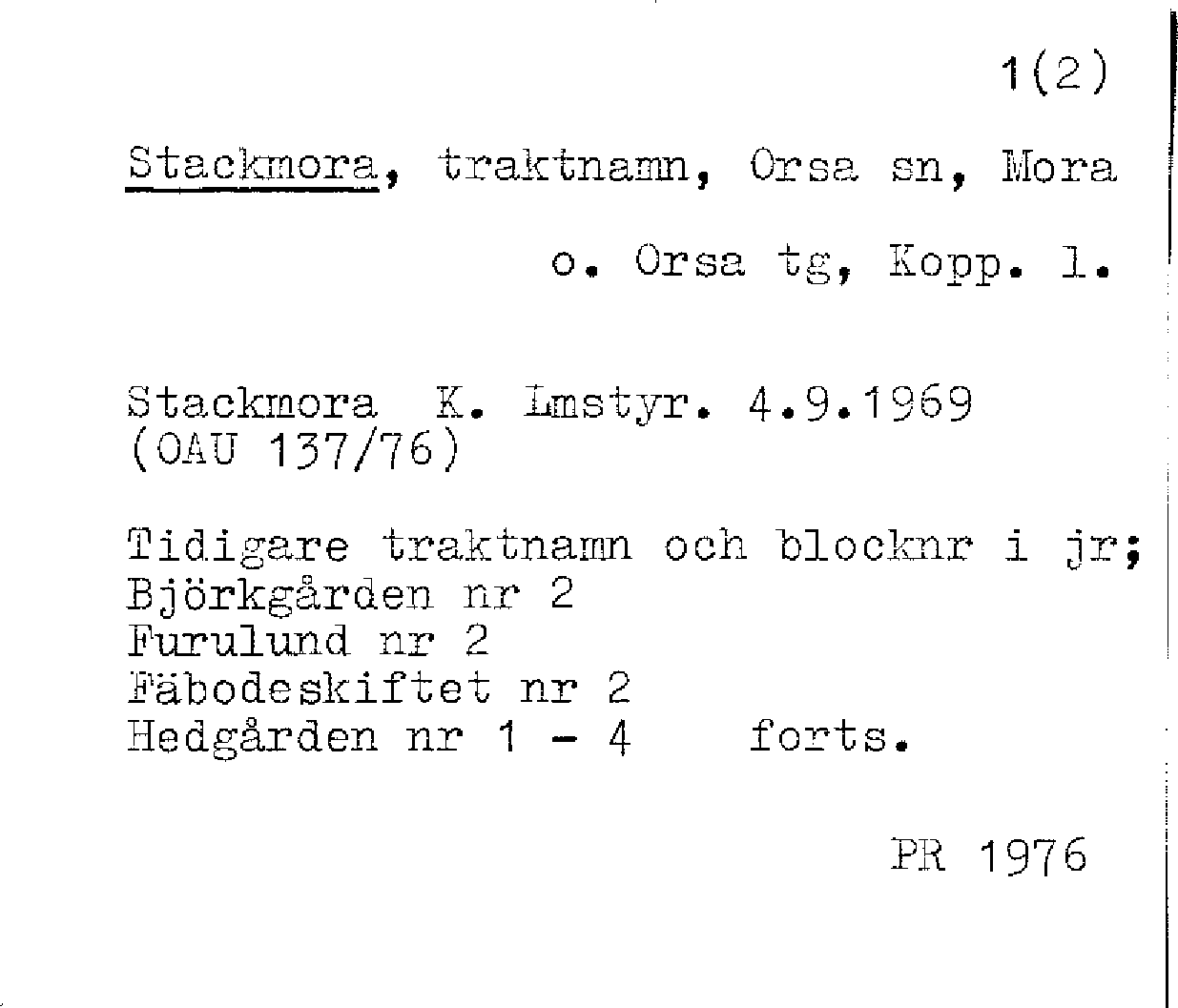 1(2)

Stackmora, traktnamn, Orsa sn, Mora o. Orsa tg, Kopp. l.

Stackmora K. Lmstyr. 4.9.1969
(OAU 137/76)

Tidigare traktnamn och blocknr i jr;
Björkgården nr 2
Furulund nr 2
Fäbodeskiftet nr 2
Hedgården nr 1 - 4 forts.

PR 1976